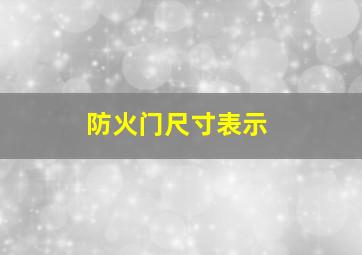 防火门尺寸表示